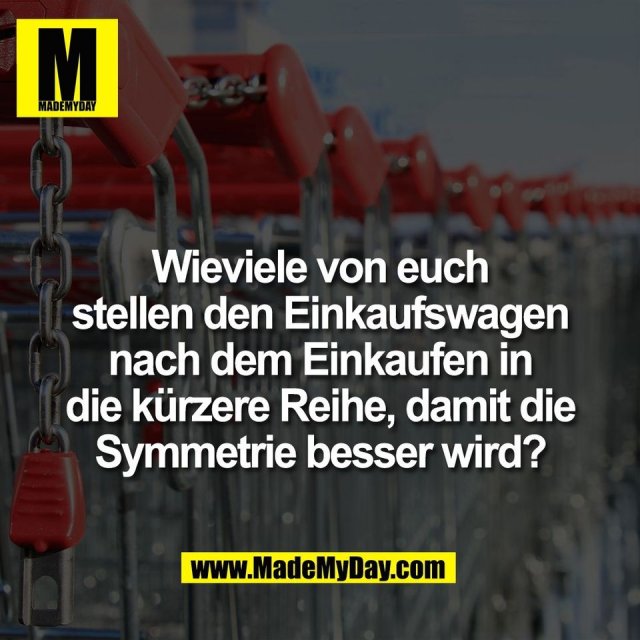 M
MADEMYDAY

Wieviele von euch stellen den Einkaufswagen nach dem Einkaufen in die kürzere Reihe, damit die Symmetrie besser wird?

www.MadeMyDay.com